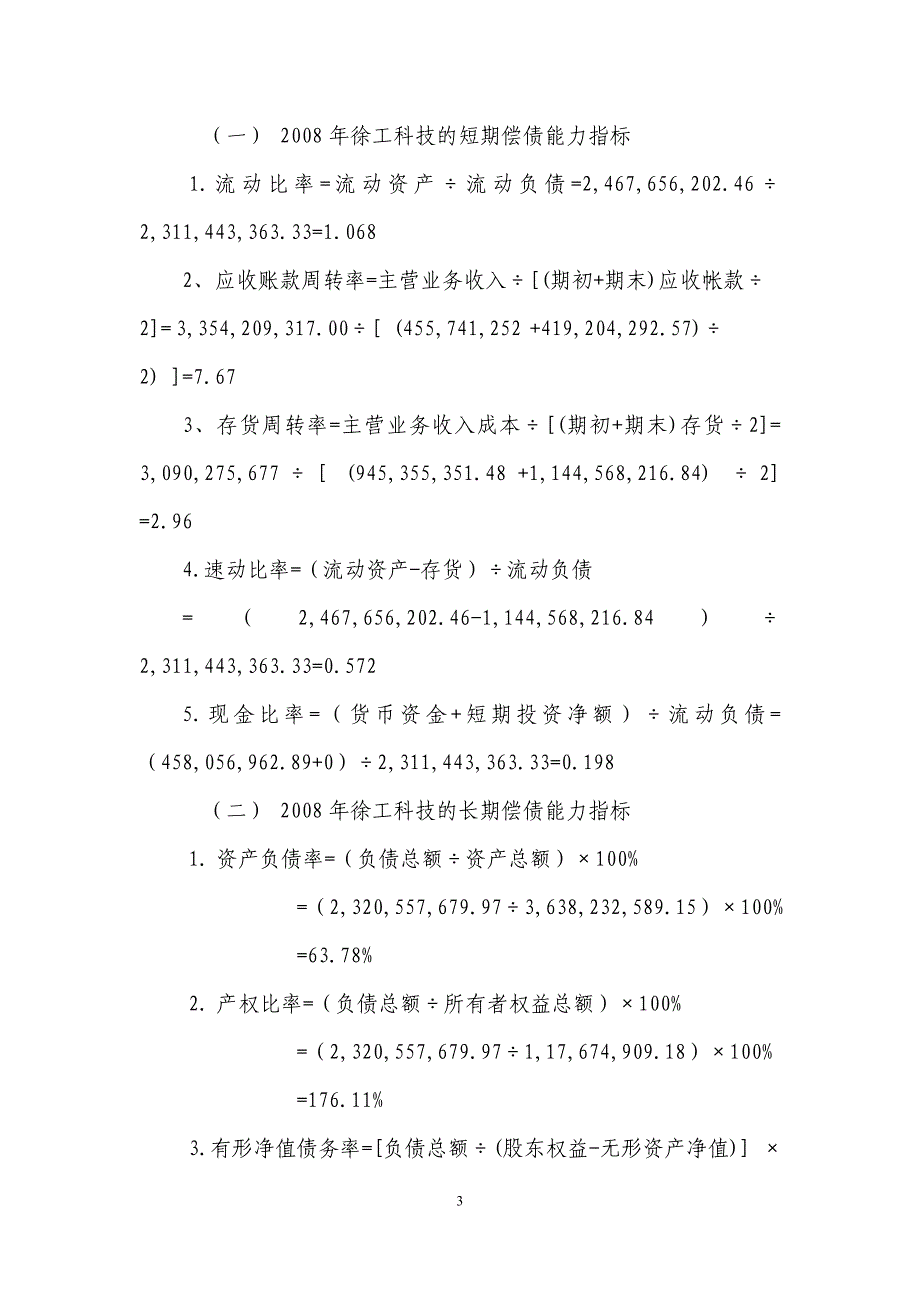 （一） 2008 年徐工科技的短期偿债能力指标

1. 流动比率=流动资产 ÷ 流动负债=2,467,656,202.46 ÷ 2,311,443,363.33=1.068

2、应收账款周转率=主营业务收入÷[(期初+期末)应收帐款÷2]=3,354,209,317.00÷[ (455,741,252 +419,204,292.57) ÷ 2) ]=7.67

3、存货周转率=主营业务收入成本÷[(期初+期末)存货÷2]= 3,090,275,677 ÷ [ (945,355,351.48 +1,144,568,216.84) ÷ 2] =2.96

4.速动比率=（流动资产-存货）÷流动负债

= ( 2,467,656,202.46-1,144,568,216.84 ) ÷ 2,311,443,363.33=0.572

5. 现金比率=（货币资金+短期投资净额）÷流动负债=（458,056,962.89+0）÷2,311,443,363.33=0.198

（二） 2008 年徐工科技的长期偿债能力指标

1. 资产负债率=（负债总额÷资产总额）×100%

=（2,320,557,679.97÷3,638,232,589.15）×100%

=63.78%

2. 产权比率=（负债总额÷所有者权益总额）×100%

=（2,320,557,679.97÷1,17,674,909.18）×100%

=176.11%

3.有形净值债务率=[负债总额÷(股东权益-无形资产净值)] ×

3